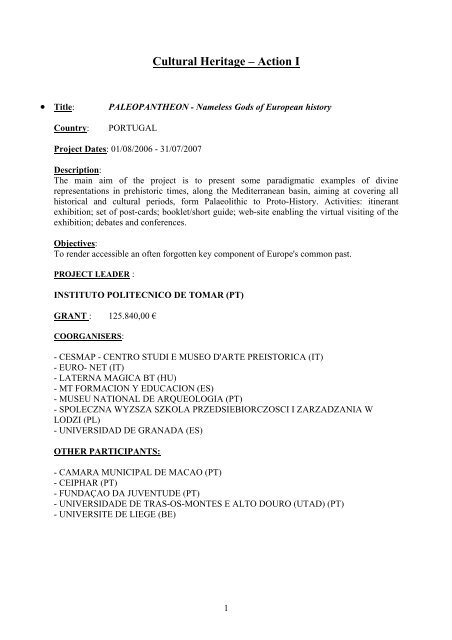 Cultural Heritage – Action I

• Title: PALEOPANTHEON - Nameless Gods of European history

Country: PORTUGAL

Project Dates: 01/08/2006 - 31/07/2007

Description:
The main aim of the project is to present some paradigmatic examples of divine representations in prehistoric times, along the Mediterranean basin, aiming at covering all historical and cultural periods, form Palaeolithic to Proto-History. Activities: itinerant exhibition; set of post-cards; booklet/short guide; web-site enabling the virtual visiting of the exhibition; debates and conferences.

Objectives:
To render accessible an often forgotten key component of Europe's common past.

PROJECT LEADER :

INSTITUTO POLITECNICO DE TOMAR (PT)

GRANT : 125.840,00 €

COORGANISERS:

- CESMAP - CENTRO STUDI E MUSEO D'ARTE PREISTORICA (IT)
- EURO- NET (IT)
- LATERNA MAGICA BT (HU)
- MT FORMACION Y EDUCACION (ES)
- MUSEU NATIONAL DE ARQUEOLOGIA (PT)
- SPOLECZNA WYZSZA SZKOLA PRZEDSIEBIORCZOSCI I ZARZADZANIA W LODZI (PL)
- UNIVERSIDAD DE GRANADA (ES)

OTHER PARTICIPANTS:

- CAMARA MUNICIPAL DE MACAO (PT)
- CEIPHAR (PT)
- FUNDAÇAO DA JUVENTUDE (PT)
- UNIVERSIDADE DE TRAS-OS-MONTES E ALTO DOURO (UTAD) (PT)
- UNIVERSITE DE LIEGE (BE)

1